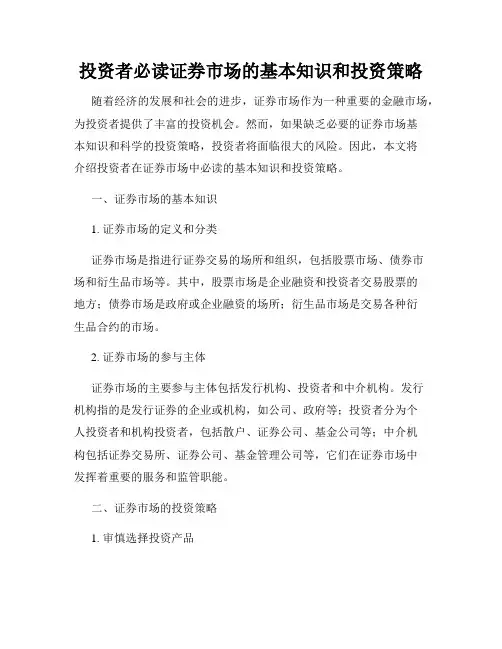 投资者必读证券市场的基本知识和投资策略

随着经济的发展和社会的进步，证券市场作为一种重要的金融市场，为投资者提供了丰富的投资机会。然而，如果缺乏必要的证券市场基本知识和科学的投资策略，投资者将面临很大的风险。因此，本文将介绍投资者在证券市场中必读的基本知识和投资策略。

一、证券市场的基本知识

1. 证券市场的定义和分类

证券市场是指进行证券交易的场所和组织，包括股票市场、债券市场和衍生品市场等。其中，股票市场是企业融资和投资者交易股票的地方；债券市场是政府或企业融资的场所；衍生品市场是交易各种衍生品合约的市场。

2. 证券市场的参与主体

证券市场的主要参与主体包括发行机构、投资者和中介机构。发行机构指的是发行证券的企业或机构，如公司、政府等；投资者分为个人投资者和机构投资者，包括散户、证券公司、基金公司等；中介机构包括证券交易所、证券公司、基金管理公司等，它们在证券市场中发挥着重要的服务和监管职能。

二、证券市场的投资策略

1. 审慎选择投资产品